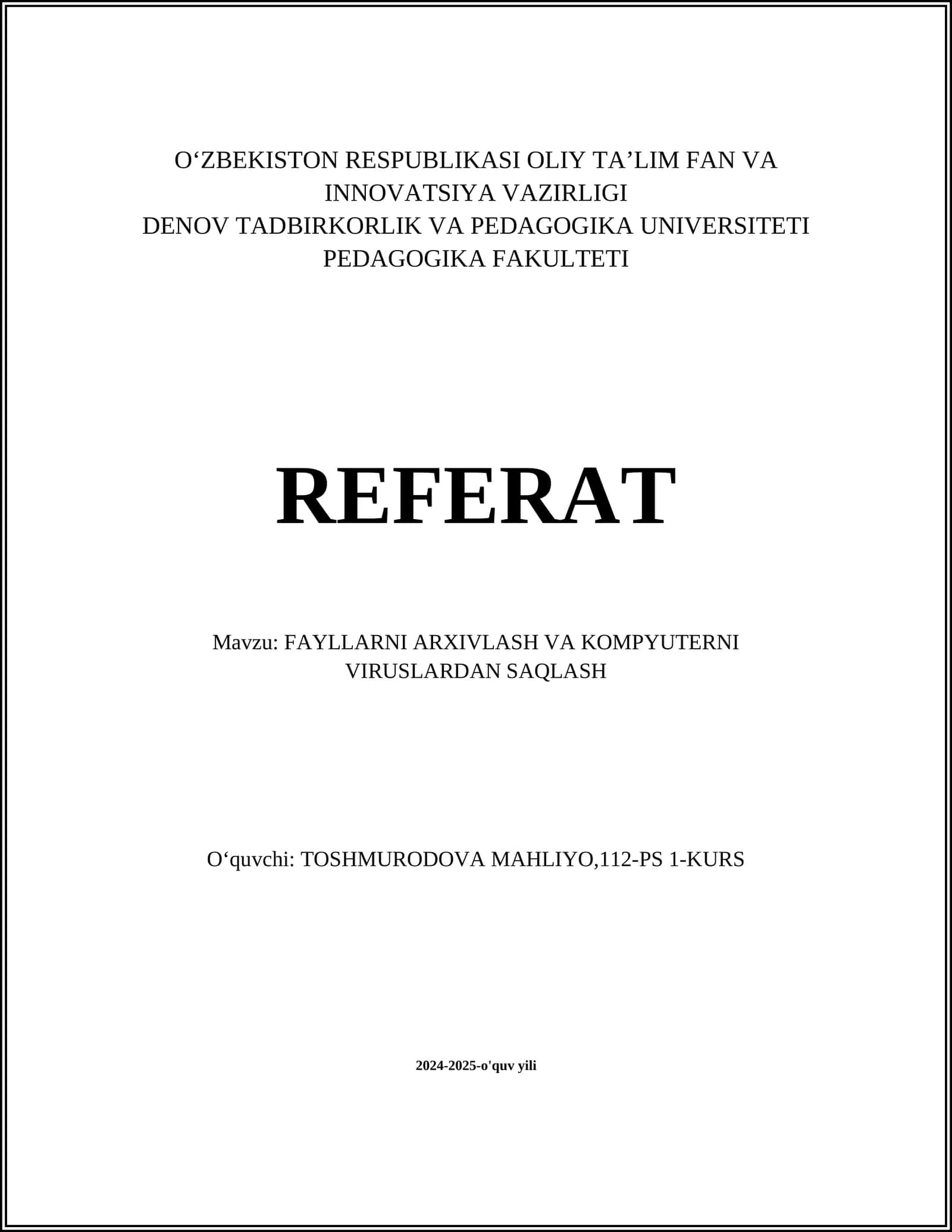 O‘ZBEKISTON RESPUBLIKASI OLIY TA’LIM FAN VA INNOVATSIYA VAZIRLIGI
DENOV TADBIRKORLIK VA PEDAGOGIKA UNIVERSITETI
PEDAGOGIKA FAKULTETI

REFERAT

Mavzu: FAYLLARNI ARXIVLASH VA KOMPYUTERNI VIRUSLARDAN SAQLASH

O‘quvchi: TOSHMURODOVA MAHLIYO,112-PS 1-KURS

2024-2025-o'quv yili